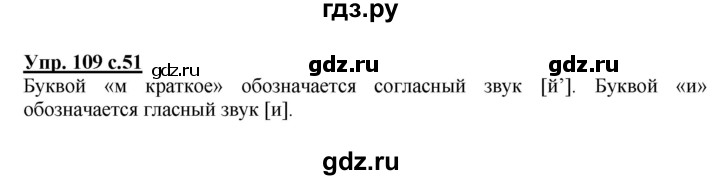 гдз.ру

Упр. 109 с.51 gdz.ru gdz.ru gdz.ru

Буквой «м краткое» обозначается согласный звук [й']. Буквой «и» обозначается гласный звук [и].

gdz.ru